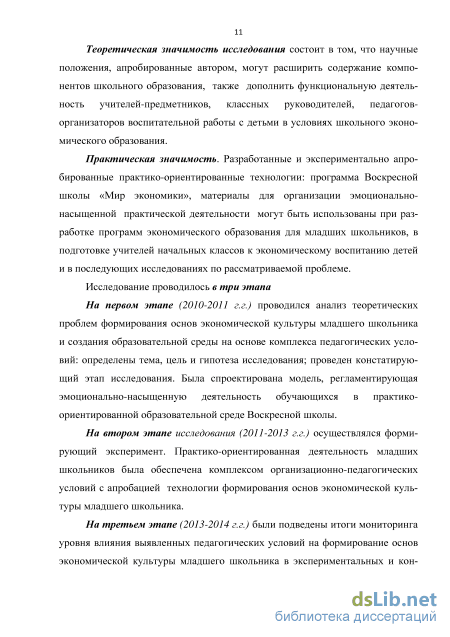 11

Теоретическая значимость исследования состоит в том, что научные положения, апробированные автором, могут расширить содержание компонентов школьного образования, также дополнить функциональную деятельность учителей-предметников, классных руководителей, педагогов-организаторов воспитательной работы с детьми в условиях школьного экономического образования.

Практическая значимость. Разработанные и экспериментально апробированные практико-ориентированные технологии: программа Воскресной школы «Мир экономики», материалы для организации эмоционально-насыщенной практической деятельности могут быть использованы при разработке программ экономического образования для младших школьников, в подготовке учителей начальных классов к экономическому воспитанию детей и в последующих исследованиях по рассматриваемой проблеме.

Исследование проводилось в три этапа

На первом этапе (2010-2011 г.г.) проводился анализ теоретических проблем формирования основ экономической культуры младшего школьника и создания образовательной среды на основе комплекса педагогических условий: определены тема, цель и гипотеза исследования; проведен констатирующий этап исследования. Была спроектирована модель, регламентирующая эмоционально-насыщенную деятельность обучающихся в практико-ориентированной образовательной среде Воскресной школы.

На втором этапе исследования (2011-2013 г.г.) осуществлялся формирующий эксперимент. Практико-ориентированная деятельность младших школьников была обеспечена комплексом организационно-педагогических условий с апробацией технологии формирования основ экономической культуры младшего школьника.

На третьем этапе (2013-2014 г.г.) были подведены итоги мониторинга уровня влияния выявленных педагогических условий на формирование основ экономической культуры младшего школьника в экспериментальных и кон-

dsLib.net
библиотека диссертаций